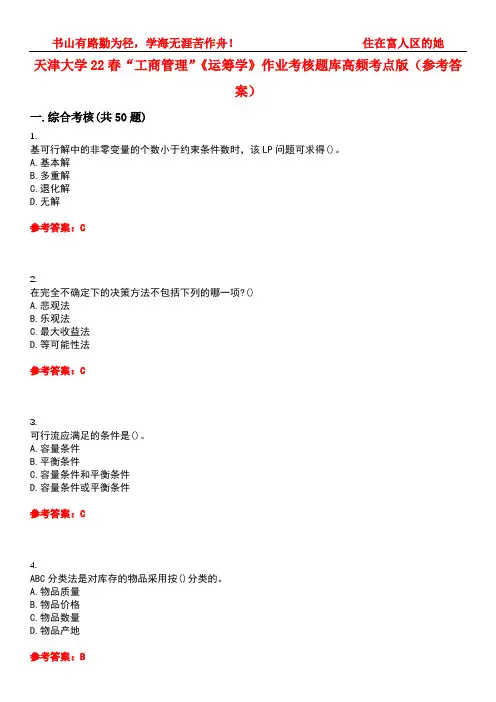 书山有路勤为径，学海无涯苦作舟！ 住在富人区的她

天津大学22春“工商管理”《运筹学》作业考核题库高频考点版（参考答案）

一.综合考核(共50题)

1.
基可行解中的非零变量的个数小于约束条件数时，该LP问题可求得()。
A.基本解
B.多重解
C.退化解
D.无解

参考答案：C

2.
在完全不确定下的决策方法不包括下列的哪一项?()
A.悲观法
B.乐观法
C.最大收益法
D.等可能性法

参考答案：C

3.
可行流应满足的条件是()。
A.容量条件
B.平衡条件
C.容量条件和平衡条件
D.容量条件或平衡条件

参考答案：C

4.
ABC分类法是对库存的物品采用按()分类的。
A.物品质量
B.物品价格
C.物品数量
D.物品产地

参考答案：B